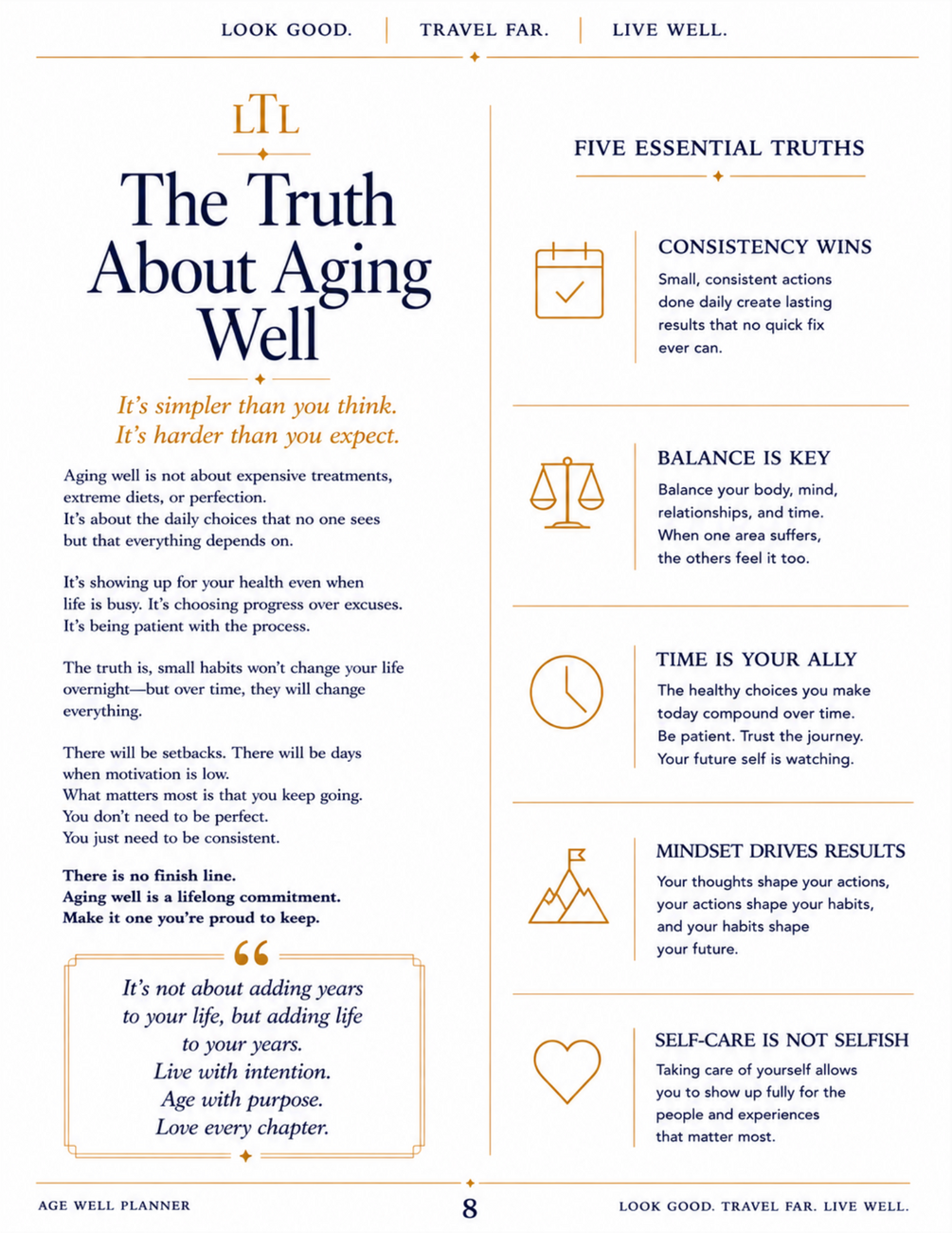 LOOK GOOD. | TRAVEL FAR. | LIVE WELL.

LTL

The Truth About Aging Well

It's simpler than you think.
It's harder than you expect.

Aging well is not about expensive treatments, extreme diets, or perfection.
It's about the daily choices that no one sees but that everything depends on.

It's showing up for your health even when life is busy. It's choosing progress over excuses. It's being patient with the process.

The truth is, small habits won't change your life overnight—but over time, they will change everything.

There will be setbacks. There will be days when motivation is low.
What matters most is that you keep going.
You don't need to be perfect.
You just need to be consistent.

There is no finish line.
Aging well is a lifelong commitment.
Make it one you're proud to keep.

"

It's not about adding years to your life, but adding life to your years.
Live with intention.
Age with purpose.
Love every chapter.

FIVE ESSENTIAL TRUTHS

CONSISTENCY WINS
Small, consistent actions done daily create lasting results that no quick fix ever can.

BALANCE IS KEY
Balance your body, mind, relationships, and time. When one area suffers, the others feel it too.

TIME IS YOUR ALLY
The healthy choices you make today compound over time. Be patient. Trust the journey. Your future self is watching.

MINDSET DRIVES RESULTS
Your thoughts shape your actions, your actions shape your habits, and your habits shape your future.

SELF-CARE IS NOT SELFISH
Taking care of yourself allows you to show up fully for the people and experiences that matter most.

AGE WELL PLANNER
8
LOOK GOOD. TRAVEL FAR. LIVE WELL.